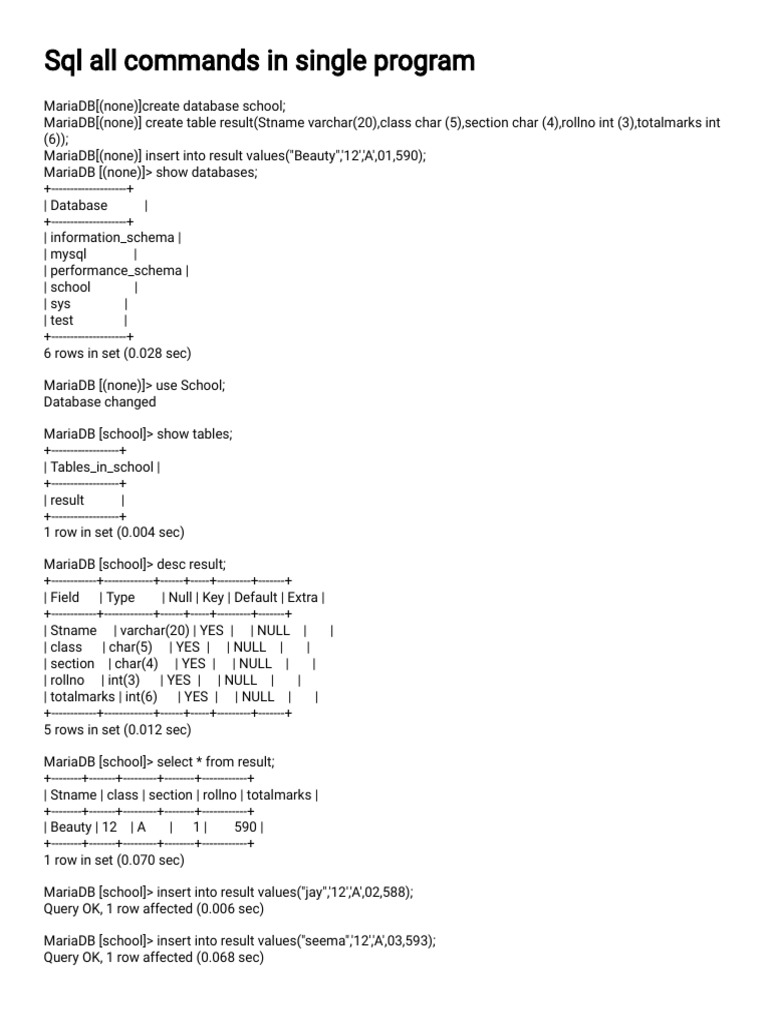 Sql all commands in single program

MariaDB[(none)]create database school;
MariaDB[(none)] create table result(Stname varchar(20),class char (5),section char (4),rollno int (3),totalmarks int (6));
MariaDB[(none)] insert into result values("Beauty",'12','A',01,590);
MariaDB [(none)]> show databases;
+--------------------+
| Database |
+--------------------+
| information_schema |
| mysql |
| performance_schema |
| school |
| sys |
| test |
+--------------------+
6 rows in set (0.028 sec)

MariaDB [(none)]> use School;
Database changed

MariaDB [school]> show tables;
+------------------+
| Tables_in_school |
+------------------+
| result |
+------------------+
1 row in set (0.004 sec)

MariaDB [school]> desc result;
+------------+-------------+------+-----+---------+-------+
| Field | Type | Null | Key | Default | Extra |
+------------+-------------+------+-----+---------+-------+
| Stname | varchar(20) | YES | | NULL | |
| class | char(5) | YES | | NULL | |
| section | char(4) | YES | | NULL | |
| rollno | int(3) | YES | | NULL | |
| totalmarks | int(6) | YES | | NULL | |
+------------+-------------+------+-----+---------+-------+
5 rows in set (0.012 sec)

MariaDB [school]> select * from result;
+--------+-------+---------+--------+------------+
| Stname | class | section | rollno | totalmarks |
+--------+-------+---------+--------+------------+
| Beauty | 12 | A | 1 | 590 |
+--------+-------+---------+--------+------------+
1 row in set (0.070 sec)

MariaDB [school]> insert into result values("jay",'12','A',02,588);
Query OK, 1 row affected (0.006 sec)

MariaDB [school]> insert into result values("seema",'12','A',03,593);
Query OK, 1 row affected (0.068 sec)